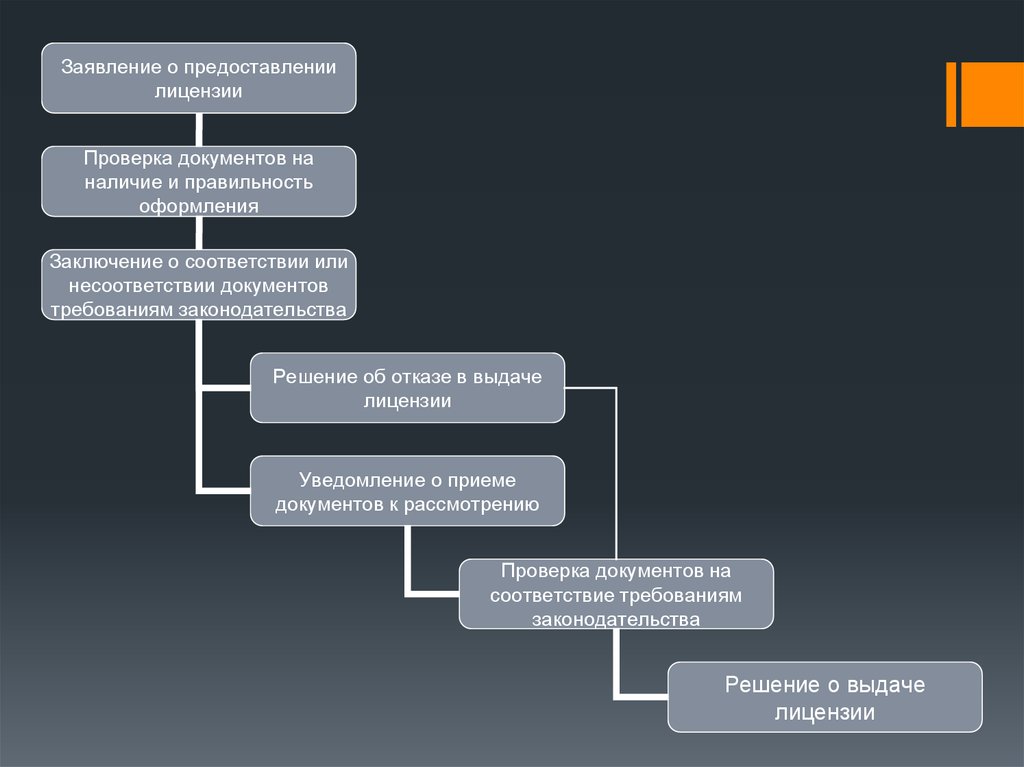 Заявление о предоставлении лицензии

Проверка документов на наличие и правильность оформления

Заключение о соответствии или несоответствии документов требованиям законодательства

Решение об отказе в выдаче лицензии

Уведомление о приеме документов к рассмотрению

Проверка документов на соответствие требованиям законодательства

Решение о выдаче лицензии